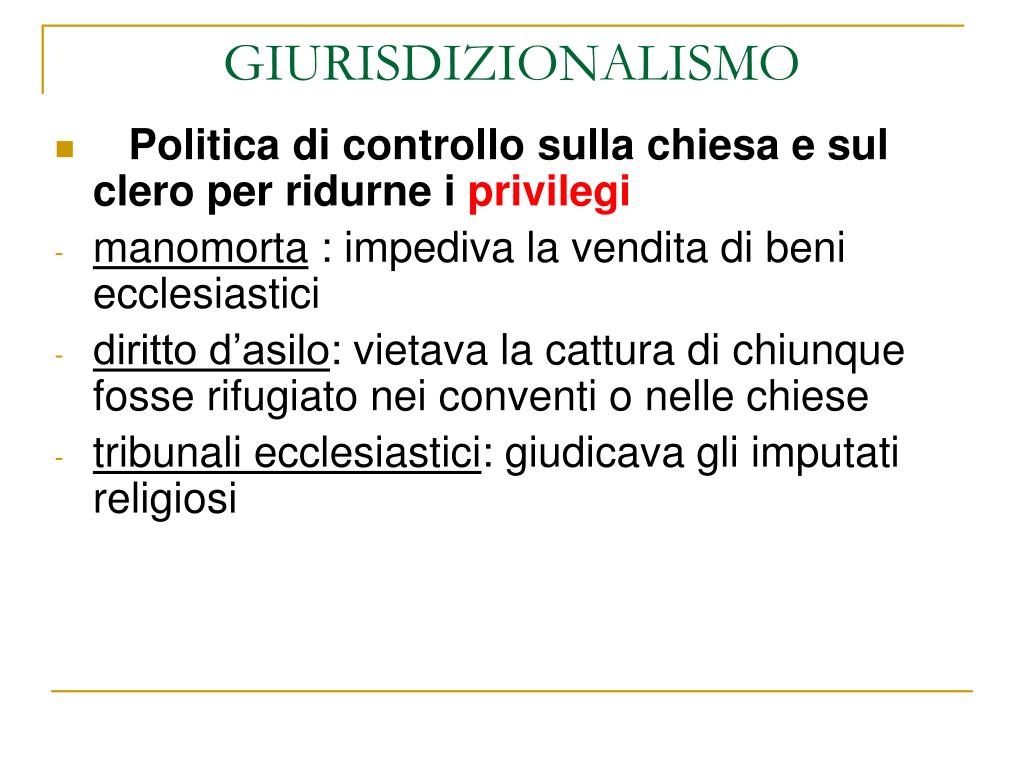 GIURISDIZIONALISMO

Politica di controllo sulla chiesa e sul clero per ridurne i privilegi

- manomorta : impediva la vendita di beni ecclesiastici
- diritto d’asilo: vietava la cattura di chiunque fosse rifugiato nei conventi o nelle chiese
- tribunali ecclesiastici: giudicava gli imputati religiosi